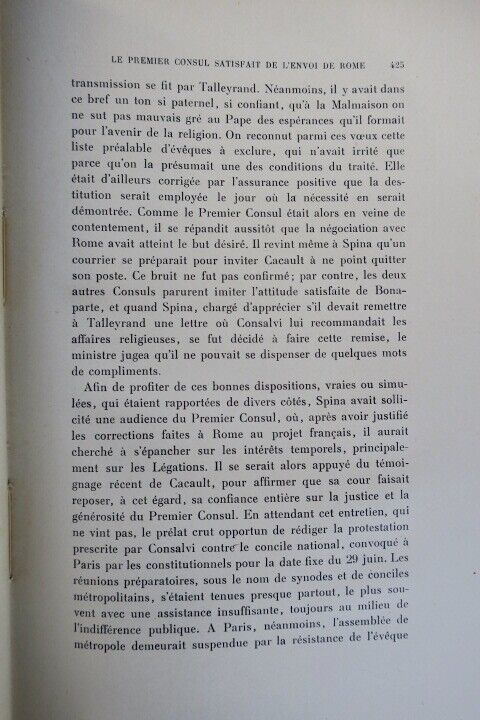 LE PREMIER CONSUL SATISFAIT DE L'ENVOI DE ROME 425

transmission se fit par Talleyrand. Néanmoins, il y avait dans ce bref un ton si paternel, si confiant, qu'à la Malmaison on ne sut pas mauvais gré au Pape des espérances qu'il formait pour l'avenir de la religion. On reconnut parmi ces vœux cette liste préalable d'évêques à exclure, qui n'avait irrité que parce qu'on la présumait une des conditions du traité. Elle était d'ailleurs corrigée par l'assurance positive que la destitution serait employée le jour où la nécessité en serait démontrée. Comme le Premier Consul était alors en veine de contentement, il se répandit aussitôt que la négociation avec Rome avait atteint le but désiré. Il revint même à Spina qu'un courrier se préparait pour inviter Cacault à ne point quitter son poste. Ce bruit ne fut pas confirmé; par contre, les deux autres Consuls parurent imiter l'attitude satisfaite de Bonaparte, et quand Spina, chargé d'apprécier s'il devait remettre à Talleyrand une lettre où Consalvi lui recommandait les affaires religieuses, se fut décidé à faire cette remise, le ministre jugea qu'il ne pouvait se dispenser de quelques mots de compliments.

Afin de profiter de ces bonnes dispositions, vraies ou simulées, qui étaient rapportées de divers côtés, Spina avait sollicité une audience du Premier Consul, où, après avoir justifié les corrections faites à Rome au projet français, il aurait cherché à s'épancher sur les intérêts temporels, principalement sur les Légations. Il se serait alors appuyé du témoignage récent de Cacault, pour affirmer que sa cour faisait reposer, à cet égard, sa confiance entière sur la justice et la générosité du Premier Consul. En attendant cet entretien, qui ne vint pas, le prélat crut opportun de rédiger la protestation prescrite par Consalvi contre le concile national, convoqué à Paris par les constitutionnels pour la date fixe du 29 juin. Les réunions préparatoires, sous le nom de synodes et de conciles métropolitains, s'étaient tenues presque partout, le plus souvent avec une assistance insuffisante, toujours au milieu de l'indifférence publique. A Paris, néanmoins, l'assemblée de métropole demeurait suspendue par la résistance de l'évêque